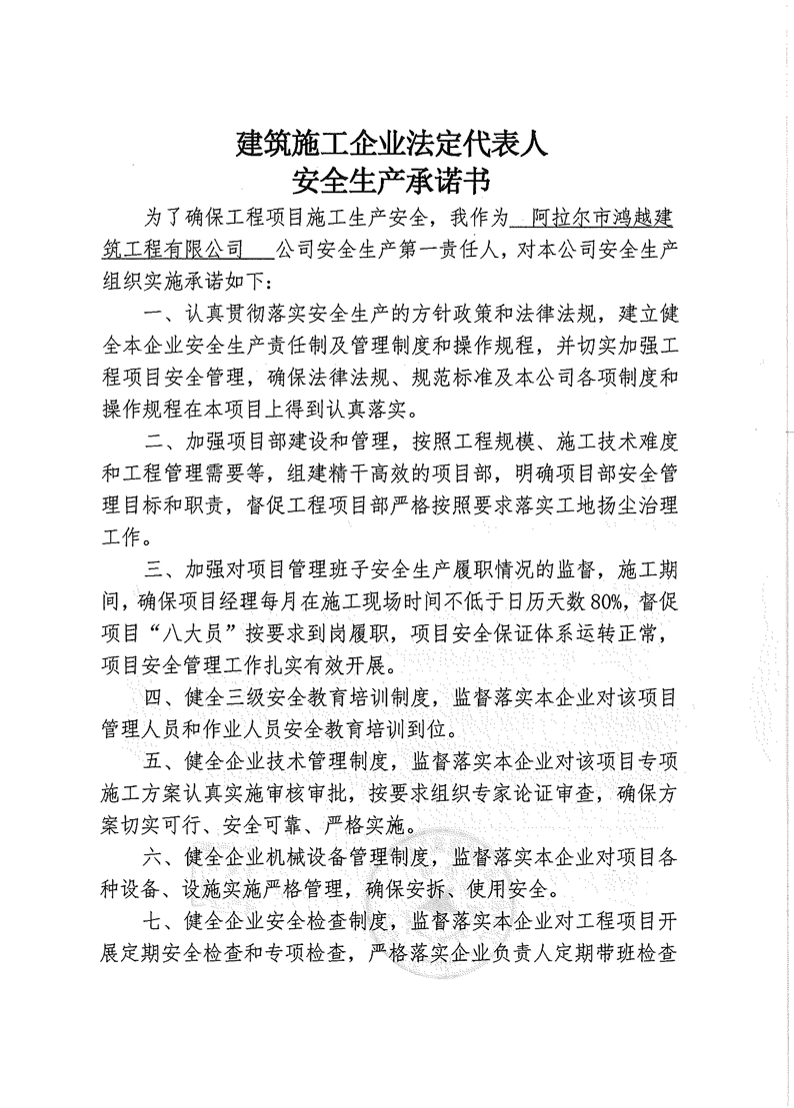 建筑施工企业法定代表人
安全生产承诺书

为了确保工程项目施工生产安全，我作为 阿拉尔市鸿越建筑工程有限公司 公司安全生产第一责任人，对本公司安全生产组织实施承诺如下：

一、认真贯彻落实安全生产的方针政策和法律法规，建立健全本企业安全生产责任制及管理制度和操作规程，并切实加强工程项目安全管理，确保法律法规、规范标准及本公司各项制度和操作规程在本项目上得到认真落实。

二、加强项目部建设和管理，按照工程规模、施工技术难度和工程管理需要等，组建精干高效的项目部，明确项目部安全管理目标和职责，督促工程项目部严格按照要求落实工地扬尘治理工作。

三、加强对项目管理班子安全生产履职情况的监督，施工期间，确保项目经理每月在施工现场时间不低于日历天数80%，督促项目“八大员”按要求到岗履职，项目安全保证体系运转正常，项目安全管理工作扎实有效开展。

四、健全三级安全教育培训制度，监督落实本企业对该项目管理人员和作业人员安全教育培训到位。

五、健全企业技术管理制度，监督落实本企业对该项目专项施工方案认真实施审核审批，按要求组织专家论证审查，确保方案切实可行、安全可靠、严格实施。

六、健全企业机械设备管理制度，监督落实本企业对项目各种设备、设施实施严格管理，确保安拆、使用安全。

七、健全企业安全检查制度，监督落实本企业对工程项目开展定期安全检查和专项检查，严格落实企业负责人定期带班检查